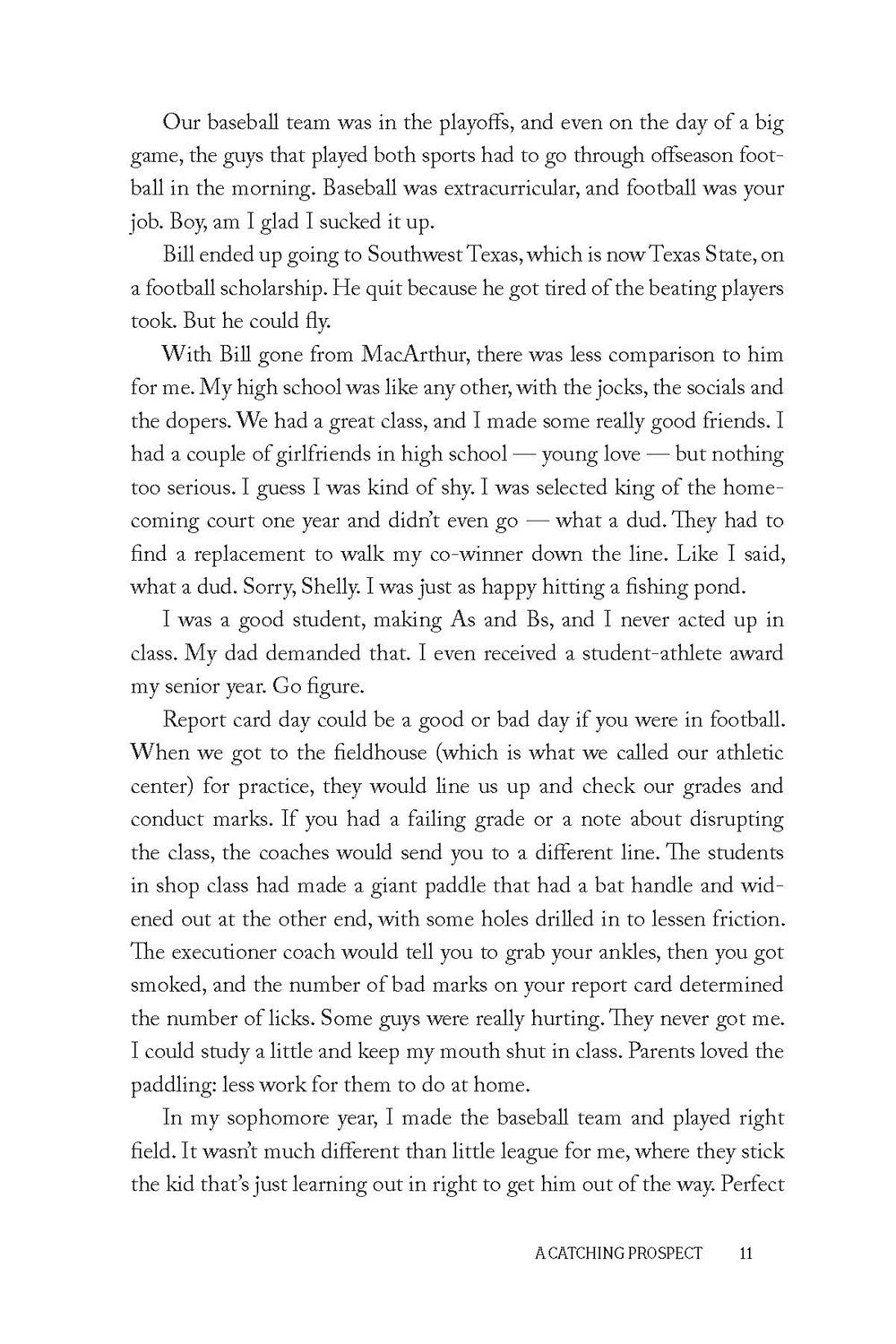 Our baseball team was in the playoffs, and even on the day of a big game, the guys that played both sports had to go through offseason football in the morning. Baseball was extracurricular, and football was your job. Boy, am I glad I sucked it up.

Bill ended up going to Southwest Texas, which is now Texas State, on a football scholarship. He quit because he got tired of the beating players took. But he could fly.

With Bill gone from MacArthur, there was less comparison to him for me. My high school was like any other, with the jocks, the socials and the dopers. We had a great class, and I made some really good friends. I had a couple of girlfriends in high school — young love — but nothing too serious. I guess I was kind of shy. I was selected king of the homecoming court one year and didn't even go — what a dud. They had to find a replacement to walk my co-winner down the line. Like I said, what a dud. Sorry, Shelly. I was just as happy hitting a fishing pond.

I was a good student, making As and Bs, and I never acted up in class. My dad demanded that. I even received a student-athlete award my senior year. Go figure.

Report card day could be a good or bad day if you were in football. When we got to the fieldhouse (which is what we called our athletic center) for practice, they would line us up and check our grades and conduct marks. If you had a failing grade or a note about disrupting the class, the coaches would send you to a different line. The students in shop class had made a giant paddle that had a bat handle and widened out at the other end, with some holes drilled in to lessen friction. The executioner coach would tell you to grab your ankles, then you got smoked, and the number of bad marks on your report card determined the number of licks. Some guys were really hurting. They never got me. I could study a little and keep my mouth shut in class. Parents loved the paddling: less work for them to do at home.

In my sophomore year, I made the baseball team and played right field. It wasn't much different than little league for me, where they stick the kid that's just learning out in right to get him out of the way. Perfect

A CATCHING PROSPECT 11